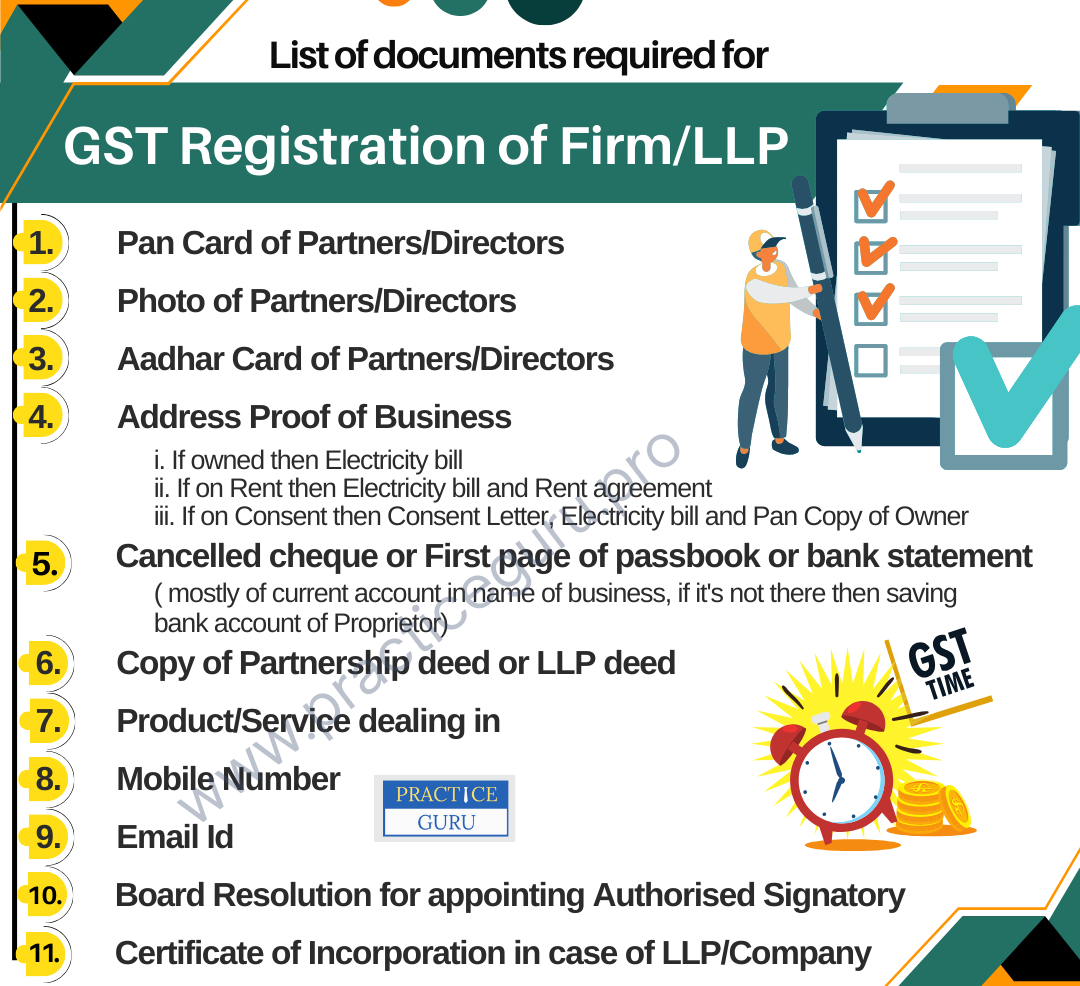 List of documents required for

GST Registration of Firm/LLP

1. Pan Card of Partners/Directors

2. Photo of Partners/Directors

3. Aadhar Card of Partners/Directors

4. Address Proof of Business

i. If owned then Electricity bill
ii. If on Rent then Electricity bill and Rent agreement
iii. If on Consent then Consent Letter, Electricity bill and Pan Copy of Owner

5. Cancelled cheque or First page of passbook or bank statement

( mostly of current account in name of business, if it's not there then saving bank account of Proprietor)

6. Copy of Partnership deed or LLP deed

7. Product/Service dealing in

8. Mobile Number

9. Email Id

10. Board Resolution for appointing Authorised Signatory

11. Certificate of Incorporation in case of LLP/Company

GST TIME

PRACTICE
GURU

www.practiceguru.pro